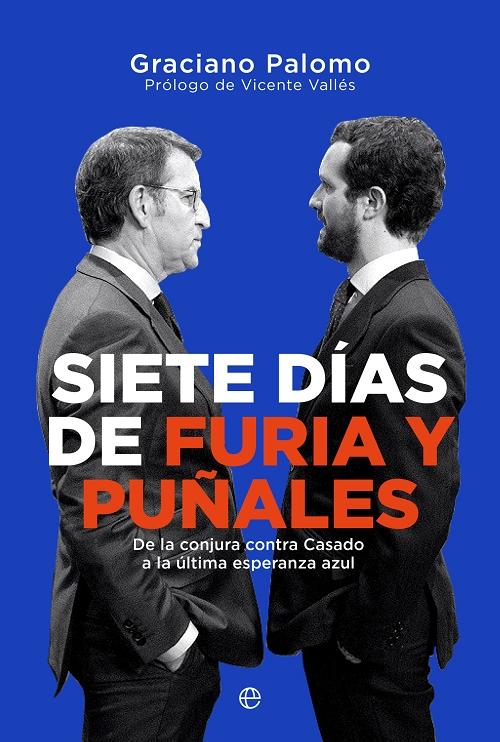 Graciano Palomo
Prólogo de Vicente Vallés

SIETE DÍAS DE FURIA Y PUÑALES

De la conjura contra Casado a la última esperanza azul

e